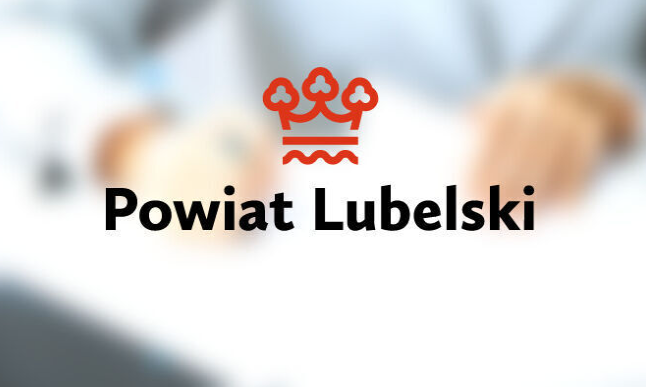 Powiat Lubelski